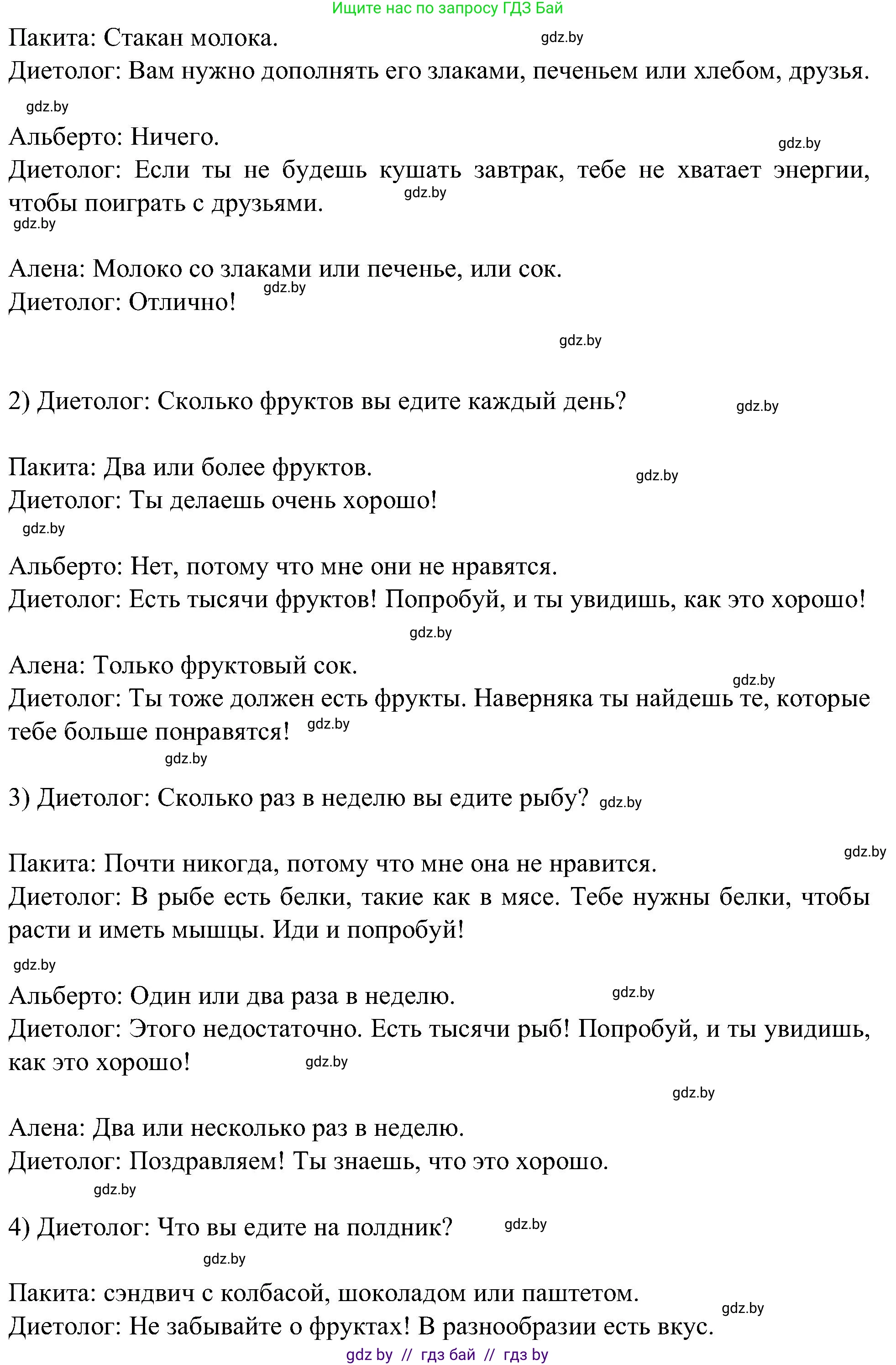 Ищите нас по запросу ГДЗ Бай

Пакита: Стакан молока. gdz.by
Диетолог: Вам нужно дополнять его злаками, печеньем или хлебом, друзья.
gdz.by
Альберто: Ничего. gdz.by
Диетолог: Если ты не будешь кушать завтрак, тебе не хватает энергии, чтобы поиграть с друзьями. gdz.by
gdz.by

Алена: Молоко со злаками или печенье, или сок.
Диетолог: Отлично! gdz.by

gdz.by

2) Диетолог: Сколько фруктов вы едите каждый день? gdz.by

Пакита: Два или более фруктов. gdz.by
Диетолог: Ты делаешь очень хорошо!
gdz.by

Альберто: Нет, потому что мне они не нравятся.
Диетолог: Есть тысячи фруктов! Попробуй, и ты увидишь, как это хорошо!
gdz.by

Алена: Только фруктовый сок. gdz.by
Диетолог: Ты тоже должен есть фрукты. Наверняка ты найдешь те, которые тебе больше понравятся! gdz.by
gdz.by

3) Диетолог: Сколько раз в неделю вы едите рыбу? gdz.by

gdz.by
Пакита: Почти никогда, потому что мне она не нравится.
Диетолог: В рыбе есть белки, такие как в мясе. Тебе нужны белки, чтобы расти и иметь мышцы. Иди и попробуй!
gdz.by

Альберто: Один или два раза в неделю. gdz.by
Диетолог: Этого недостаточно. Есть тысячи рыб! Попробуй, и ты увидишь, как это хорошо! gdz.by

gdz.by

Алена: Два или несколько раз в неделю.
Диетолог: Поздравляем! Ты знаешь, что это хорошо.
gdz.by

4) Диетолог: Что вы едите на полдник? gdz.by
gdz.by

Пакита: сэндвич с колбасой, шоколадом или паштетом.
gdz.by
Диетолог: Не забывайте о фруктах! В разнообразии есть вкус.

gdz by // гдз бай // гдз by